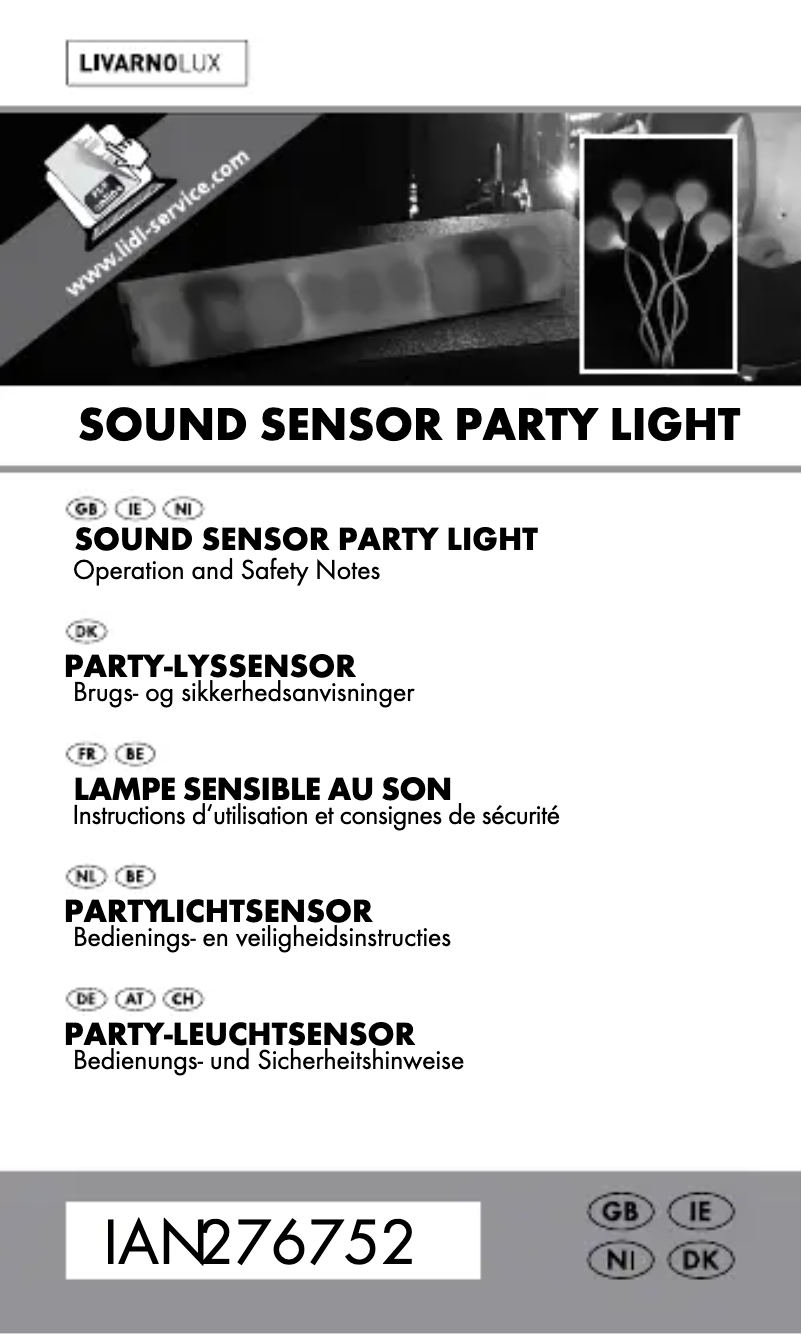 LIVARNOLUX

www.lidl-service.com

SOUND SENSOR PARTY LIGHT

GB IE NI
SOUND SENSOR PARTY LIGHT
Operation and Safety Notes

DK
PARTY-LYSSENSOR
Brugs- og sikkerhedsanvisninger

FR BE
LAMPE SENSIBLE AU SON
Instructions d'utilisation et consignes de sécurité

NL BE
PARTYLICHTSENSOR
Bedienings- en veiligheidsinstructies

DE AT CH
PARTY-LEUCHTSENSOR
Bedienungs- und Sicherheitshinweise

IAN276752

GB IE
NI DK